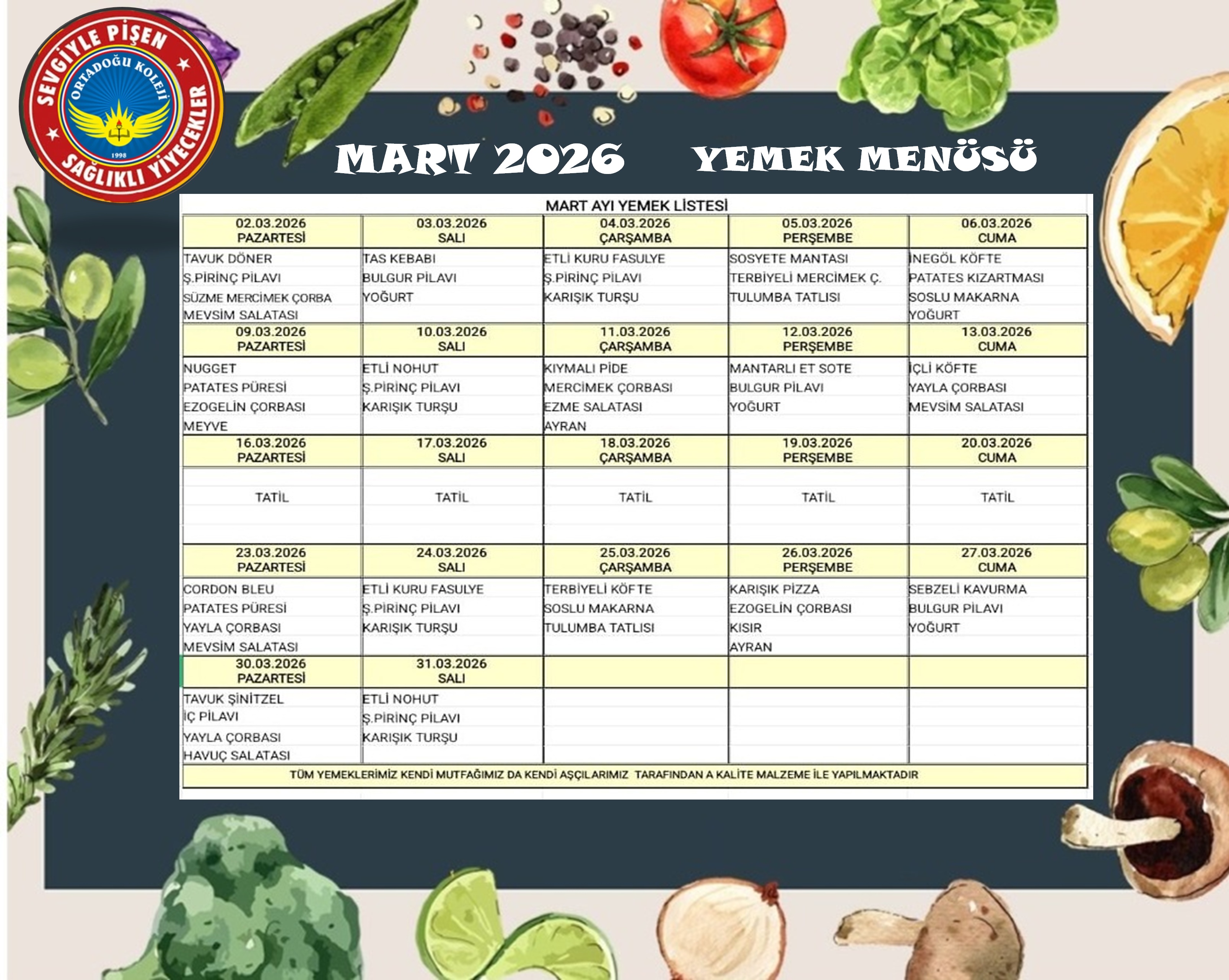 SEVGİYLE PİŞEN
ORTADOĞU KOLEJİ
1998
SAĞLIKLI YİYECEKLER

MART 2026 YEMEK MENÜSÜ

MART AYI YEMEK LİSTESİ

| 02.03.2026 PAZARTESİ | 03.03.2026 SALI | 04.03.2026 ÇARŞAMBA | 05.03.2026 PERŞEMBE | 06.03.2026 CUMA |
|---|---|---|---|---|
| TAVUK DÖNER | TAS KEBABI | ETLİ KURU FASULYE | SOSYETE MANTASI | İNEGÖL KÖFTE |
| Ş.PİRİNÇ PİLAVI | BULGUR PİLAVI | Ş.PİRİNÇ PİLAVI | TERBİYELİ MERCİMEK Ç. | PATATES KIZARTMASI |
| SÜZME MERCİMEK ÇORBA | YOĞURT | KARIŞIK TURŞU | TULUMBA TATLISI | SOSLU MAKARNA |
| MEVSİM SALATASI | | | | YOĞURT |
| 09.03.2026 PAZARTESİ | 10.03.2026 SALI | 11.03.2026 ÇARŞAMBA | 12.03.2026 PERŞEMBE | 13.03.2026 CUMA |
| NUGGET | ETLİ NOHUT | KIYMALI PİDE | MANTARLI ET SOTE | İÇLİ KÖFTE |
| PATATES PÜRESİ | Ş.PİRİNÇ PİLAVI | MERCİMEK ÇORBASI | BULGUR PİLAVI | YAYLA ÇORBASI |
| EZOGELİN ÇORBASI | KARIŞIK TURŞU | EZME SALATASI | YOĞURT | MEVSİM SALATASI |
| MEYVE | | AYRAN | | |
| 16.03.2026 PAZARTESİ | 17.03.2026 SALI | 18.03.2026 ÇARŞAMBA | 19.03.2026 PERŞEMBE | 20.03.2026 CUMA |
| TATİL | TATİL | TATİL | TATİL | TATİL |
| 23.03.2026 PAZARTESİ | 24.03.2026 SALI | 25.03.2026 ÇARŞAMBA | 26.03.2026 PERŞEMBE | 27.03.2026 CUMA |
| CORDON BLEU | ETLİ KURU FASULYE | TERBİYELİ KÖFTE | KARIŞIK PİZZA | SEBZELİ KAVURMA |
| PATATES PÜRESİ | Ş.PİRİNÇ PİLAVI | SOSLU MAKARNA | EZOGELİN ÇORBASI | BULGUR PİLAVI |
| YAYLA ÇORBASI | KARIŞIK TURŞU | TULUMBA TATLISI | KISIR | YOĞURT |
| MEVSİM SALATASI | | | AYRAN | |
| 30.03.2026 PAZARTESİ | 31.03.2026 SALI | | | |
| TAVUK ŞİNİTZEL | ETLİ NOHUT | | | |
| İÇ PİLAVI | Ş.PİRİNÇ PİLAVI | | | |
| YAYLA ÇORBASI | KARIŞIK TURŞU | | | |
| HAVUÇ SALATASI | | | | |

TÜM YEMEKLERİMİZ KENDİ MUTFAĞIMIZ DA KENDİ AŞÇILARIMIZ TARAFINDAN A KALİTE MALZEME İLE YAPILMAKTADIR